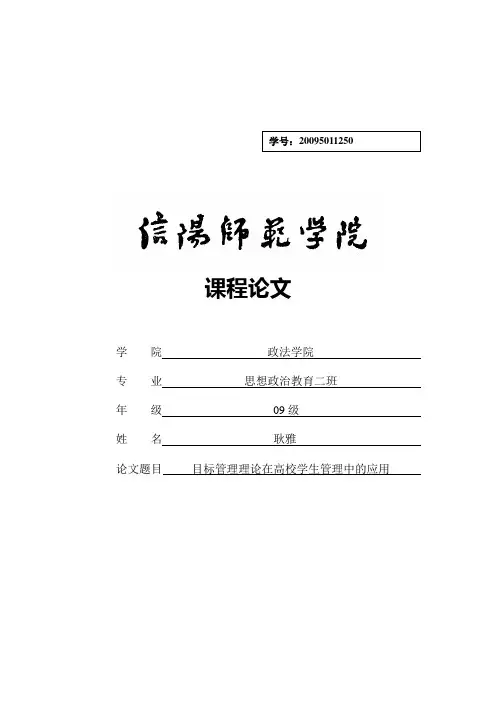 学号：20095011250

信陽師範学院

课程论文

学　　院　　政法学院

专　　业　　思想政治教育二班

年　　级　　09 级

姓　　名　　耿雅

论文题目　　目标管理理论在高校学生管理中的应用